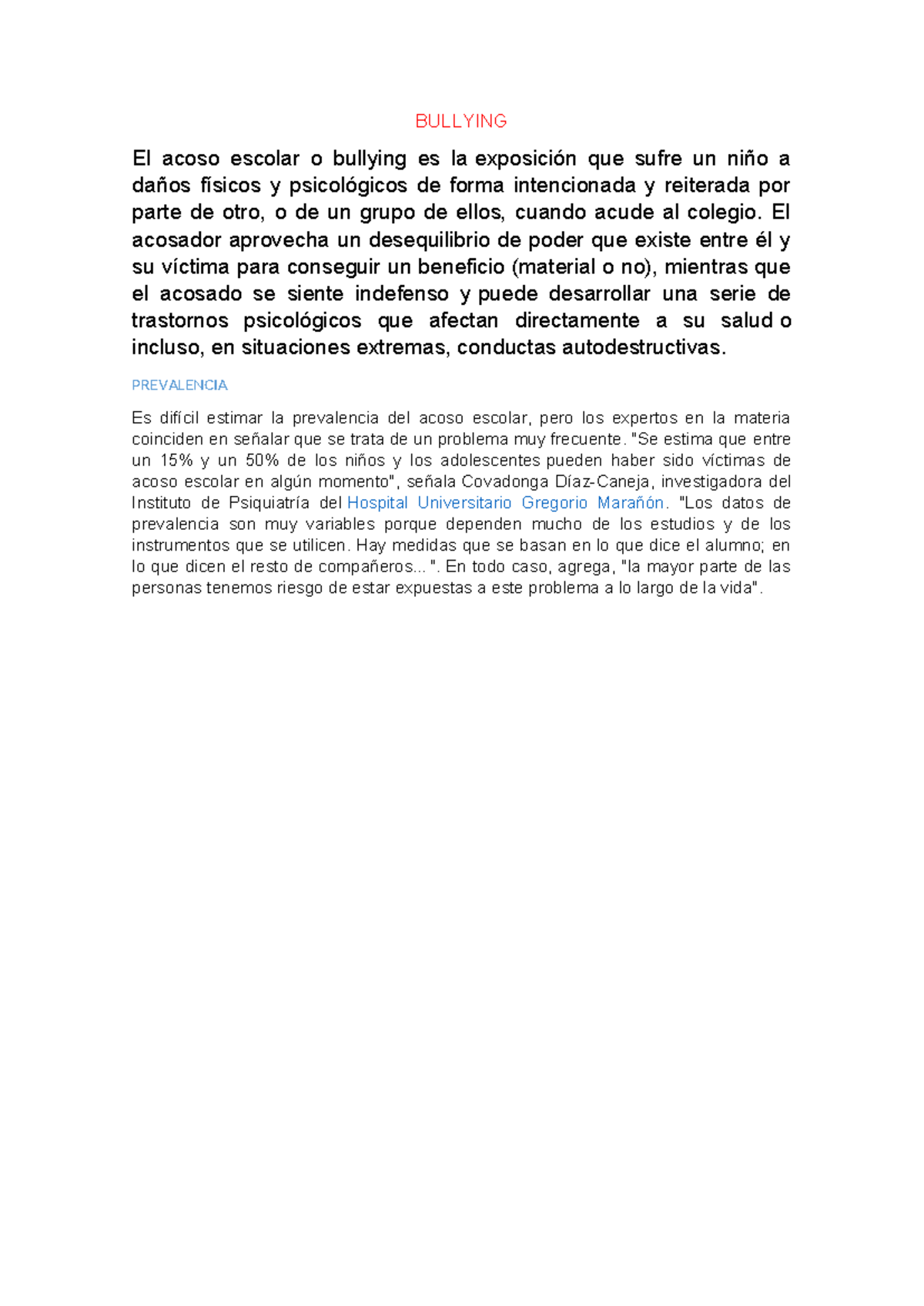 BULLYING

El acoso escolar o bullying es la exposición que sufre un niño a daños físicos y psicológicos de forma intencionada y reiterada por parte de otro, o de un grupo de ellos, cuando acude al colegio. El acosador aprovecha un desequilibrio de poder que existe entre él y su víctima para conseguir un beneficio (material o no), mientras que el acosado se siente indefenso y puede desarrollar una serie de trastornos psicológicos que afectan directamente a su salud o incluso, en situaciones extremas, conductas autodestructivas.

PREVALENCIA

Es difícil estimar la prevalencia del acoso escolar, pero los expertos en la materia coinciden en señalar que se trata de un problema muy frecuente. "Se estima que entre un 15% y un 50% de los niños y los adolescentes pueden haber sido víctimas de acoso escolar en algún momento", señala Covadonga Díaz-Caneja, investigadora del Instituto de Psiquiatría del Hospital Universitario Gregorio Marañón. "Los datos de prevalencia son muy variables porque dependen mucho de los estudios y de los instrumentos que se utilicen. Hay medidas que se basan en lo que dice el alumno; en lo que dicen el resto de compañeros... ". En todo caso, agrega, "la mayor parte de las personas tenemos riesgo de estar expuestas a este problema a lo largo de la vida".